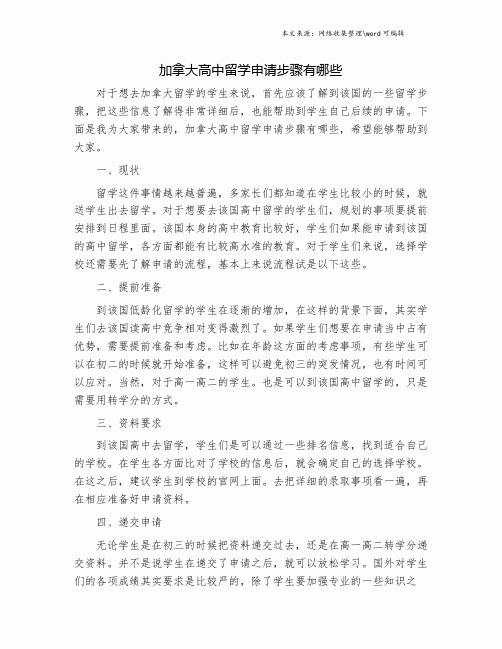 本文来源：网络收集整理\word 可编辑

加拿大高中留学申请步骤有哪些

对于想去加拿大留学的学生来说，首先应该了解到该国的一些留学步骤，把这些信息了解得非常详细后，也能帮助到学生自己后续的申请。下面是我为大家带来的，加拿大高中留学申请步骤有哪些，希望能够帮助到大家。

一、现状

留学这件事情越来越普遍，多家长们都知道在学生比较小的时候，就送学生出去留学。对于想要去该国高中留学的学生们，规划的事项要提前安排到日程里面。该国本身的高中教育比较好，学生们如果能申请到该国的高中留学，各方面都能有比较高水准的教育。对于学生们来说，选择学校还需要先了解申请的流程，基本上来说流程试是以下这些。

二、提前准备

到该国低龄化留学的学生在逐渐的增加，在这样的背景下面，其实学生们去该国读高中竞争相对变得激烈了。如果学生们想要在申请当中占有优势，需要提前准备和考虑。比如在年龄这方面的考虑事项，有些学生可以在初二的时候就开始准备，这样可以避免初三的突发情况，也有时间可以应对。当然，对于高一高二的学生。也是可以到该国高中留学的，只是需要用转学分的方式。

三、资料要求

到该国高中去留学，学生们是可以通过一些排名信息，找到适合自己的学校。在学生各方面比对了学校的信息后，就会确定自己的选择学校。在这之后，建议学生到学校的官网上面。去把详细的录取事项看一遍，再在相应准备好申请资料。

四、递交申请

无论学生是在初三的时候把资料递交过去，还是在高一高二转学分递交资料。并不是说学生在递交了申请之后，就可以放松学习。国外对学生们的各项成绩其实要求是比较严的，除了学生要加强专业的一些知识之